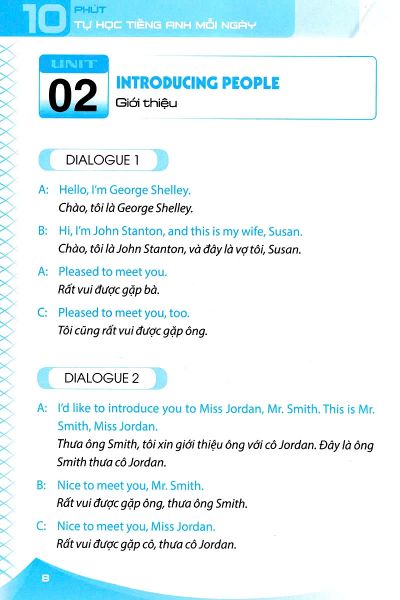 10 PHÚT TỰ HỌC TIẾNG ANH MỖI NGÀY

UNIT 02

INTRODUCING PEOPLE
Giới thiệu

DIALOGUE 1

A: Hello, I'm George Shelley.
Chào, tôi là George Shelley.

B: Hi, I'm John Stanton, and this is my wife, Susan.
Chào, tôi là John Stanton, và đây là vợ tôi, Susan.

A: Pleased to meet you.
Rất vui được gặp bà.

C: Pleased to meet you, too.
Tôi cũng rất vui được gặp ông.

DIALOGUE 2

A: I'd like to introduce you to Miss Jordan, Mr. Smith. This is Mr. Smith, Miss Jordan.
Thưa ông Smith, tôi xin giới thiệu ông với cô Jordan. Đây là ông Smith thưa cô Jordan.

B: Nice to meet you, Mr. Smith.
Rất vui được gặp ông, thưa ông Smith.

C: Nice to meet you, Miss Jordan.
Rất vui được gặp cô, thưa cô Jordan.

8